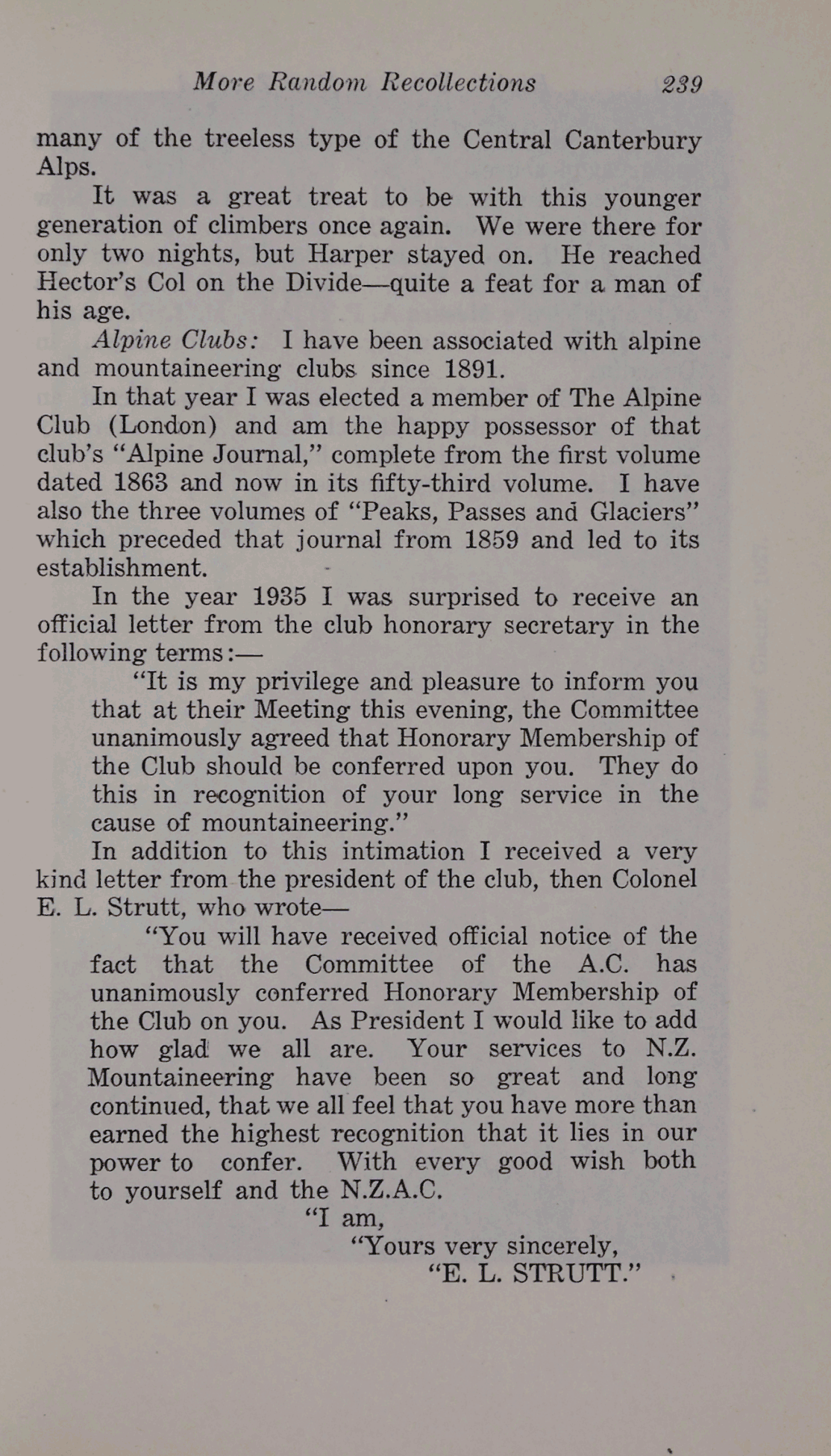 More Random Recollections 239

many of the treeless type of the Central Canterbury Alps.

It was a great treat to be with this younger generation of climbers once again. We were there for only two nights, but Harper stayed on. He reached Hector's Col on the Divide—quite a feat for a man of his age.

Alpine Clubs: I have been associated with alpine and mountaineering clubs since 1891.

In that year I was elected a member of The Alpine Club (London) and am the happy possessor of that club's "Alpine Journal," complete from the first volume dated 1863 and now in its fifty-third volume. I have also the three volumes of "Peaks, Passes and Glaciers" which preceded that journal from 1859 and led to its establishment.

In the year 1935 I was surprised to receive an official letter from the club honorary secretary in the following terms:—

"It is my privilege and pleasure to inform you that at their Meeting this evening, the Committee unanimously agreed that Honorary Membership of the Club should be conferred upon you. They do this in recognition of your long service in the cause of mountaineering."

In addition to this intimation I received a very kind letter from the president of the club, then Colonel E. L. Strutt, who wrote—

"You will have received official notice of the fact that the Committee of the A.C. has unanimously conferred Honorary Membership of the Club on you. As President I would like to add how glad we all are. Your services to N.Z. Mountaineering have been so great and long continued, that we all feel that you have more than earned the highest recognition that it lies in our power to confer. With every good wish both to yourself and the N.Z.A.C.

"I am,
"Yours very sincerely,
"E. L. STRUTT."